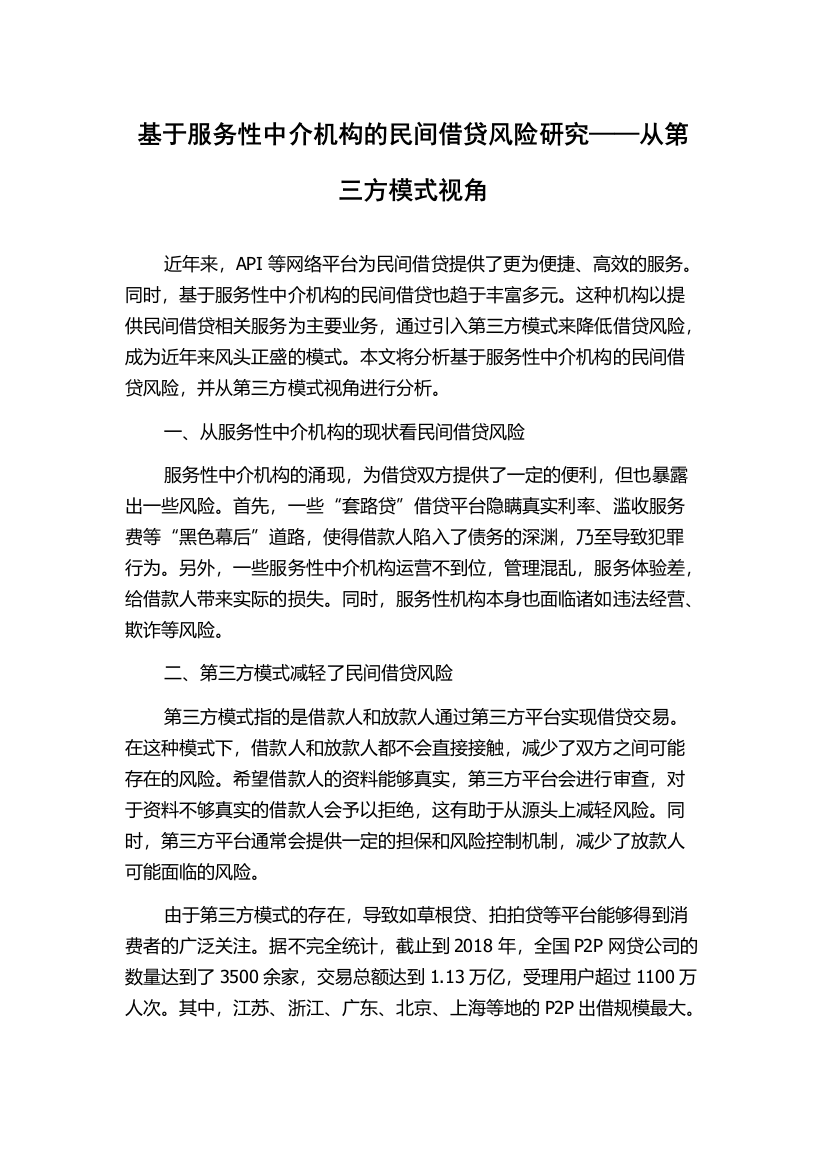 基于服务性中介机构的民间借贷风险研究——从第三方模式视角

近年来，API 等网络平台为民间借贷提供了更为便捷、高效的服务。同时，基于服务性中介机构的民间借贷也趋于丰富多元。这种机构以提供民间借贷相关服务为主要业务，通过引入第三方模式来降低借贷风险，成为近年来风头正盛的模式。本文将分析基于服务性中介机构的民间借贷风险，并从第三方模式视角进行分析。

一、从服务性中介机构的现状看民间借贷风险

服务性中介机构的涌现，为借贷双方提供了一定的便利，但也暴露出一些风险。首先，一些“套路贷”借贷平台隐瞒真实利率、滥收服务费等“黑色幕后”道路，使得借款人陷入了债务的深渊，乃至导致犯罪行为。另外，一些服务性中介机构运营不到位，管理混乱，服务体验差，给借款人带来实际的损失。同时，服务性机构本身也面临诸如违法经营、欺诈等风险。

二、第三方模式减轻了民间借贷风险

第三方模式指的是借款人和放款人通过第三方平台实现借贷交易。在这种模式下，借款人和放款人都不会直接接触，减少了双方之间可能存在的风险。希望借款人的资料能够真实，第三方平台会进行审查，对于资料不够真实的借款人会予以拒绝，这有助于从源头上减轻风险。同时，第三方平台通常会提供一定的担保和风险控制机制，减少了放款人可能面临的风险。

由于第三方模式的存在，导致如草根贷、拍拍贷等平台能够得到消费者的广泛关注。据不完全统计，截止到 2018 年，全国 P2P 网贷公司的数量达到了 3500 余家，交易总额达到 1.13 万亿，受理用户超过 1100 万人次。其中，江苏、浙江、广东、北京、上海等地的 P2P 出借规模最大。